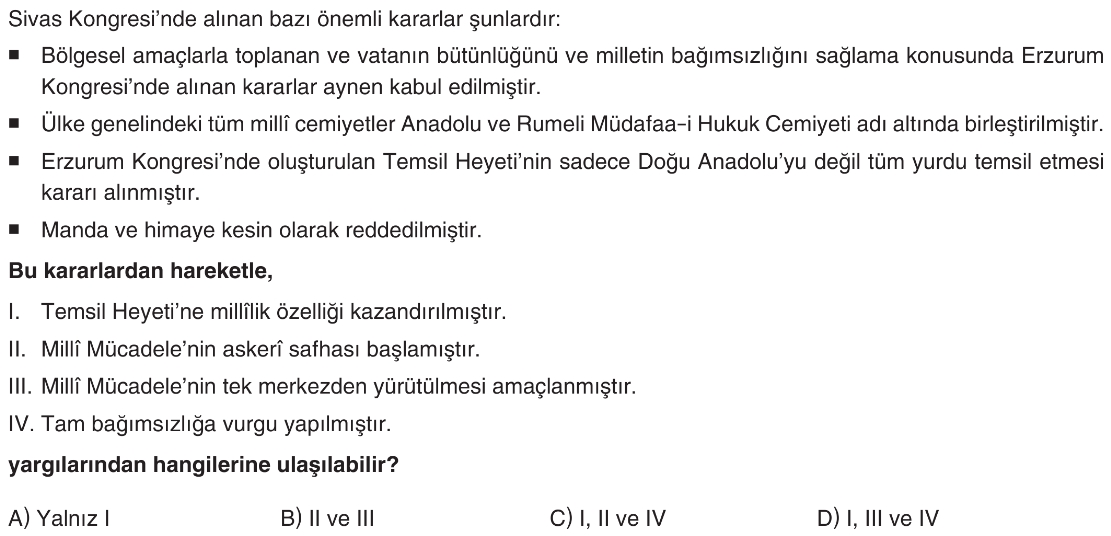 Sivas Kongresi'nde alınan bazı önemli kararlar şunlardır:

■ Bölgesel amaçlarla toplanan ve vatanın bütünlüğünü ve milletin bağımsızlığını sağlama konusunda Erzurum Kongresi'nde alınan kararlar aynen kabul edilmiştir.

■ Ülke genelindeki tüm millî cemiyetler Anadolu ve Rumeli Müdafaa-i Hukuk Cemiyeti adı altında birleştirilmiştir.

■ Erzurum Kongresi'nde oluşturulan Temsil Heyeti'nin sadece Doğu Anadolu'yu değil tüm yurdu temsil etmesi kararı alınmıştır.

■ Manda ve himaye kesin olarak reddedilmiştir.

**Bu kararlardan hareketle,**

I. Temsil Heyeti'ne millîlik özelliği kazandırılmıştır.

II. Millî Mücadele'nin askerî safhası başlamıştır.

III. Millî Mücadele'nin tek merkezden yürütülmesi amaçlanmıştır.

IV. Tam bağımsızlığa vurgu yapılmıştır.

**yargılarından hangilerine ulaşılabilir?**

A) Yalnız I
B) II ve III
C) I, II ve IV
D) I, III ve IV